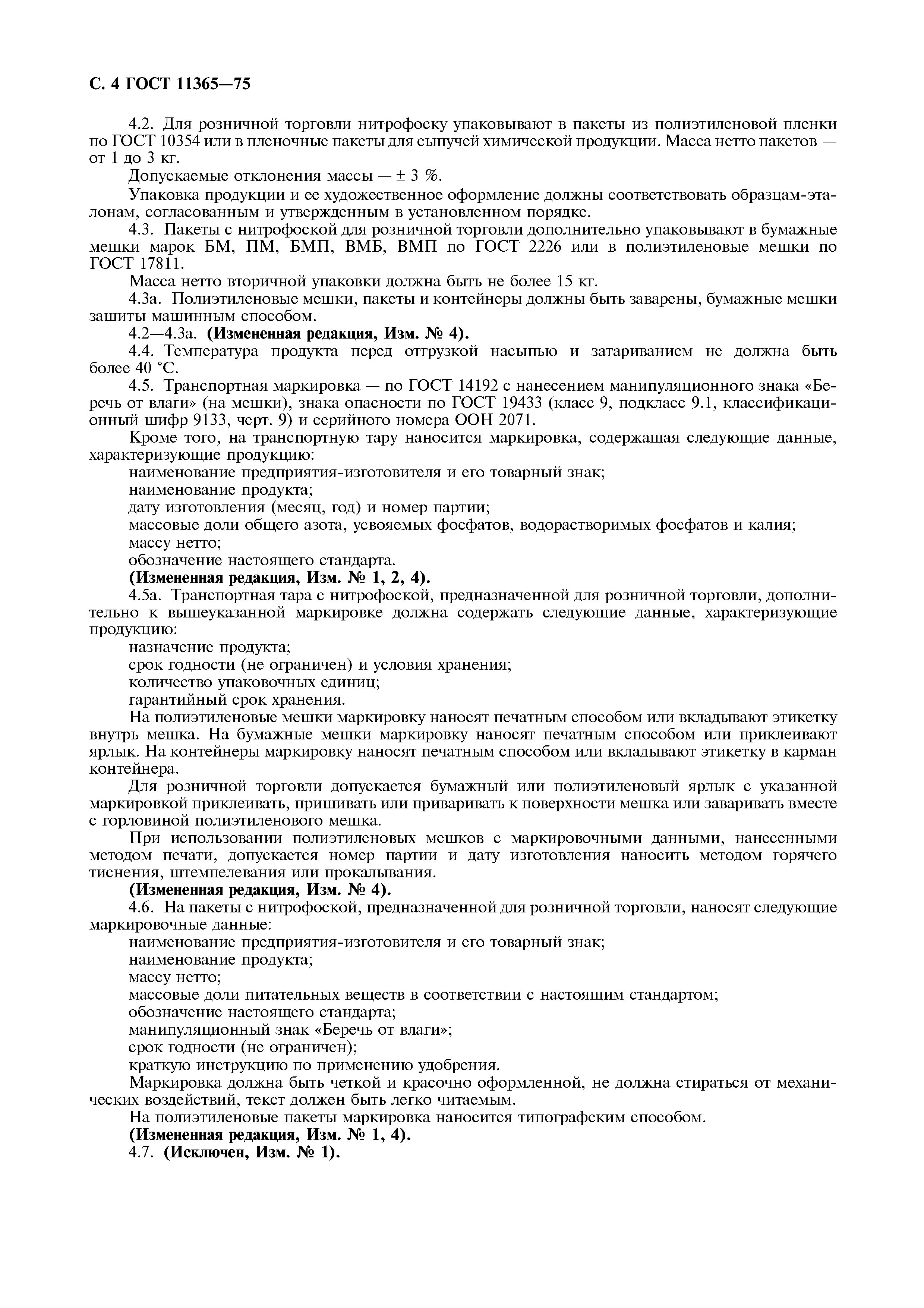 С. 4 ГОСТ 11365—75

4.2. Для розничной торговли нитрофоску упаковывают в пакеты из полиэтиленовой пленки по ГОСТ 10354 или в пленочные пакеты для сыпучей химической продукции. Масса нетто пакетов — от 1 до 3 кг.

Допускаемые отклонения массы — ± 3 %.

Упаковка продукции и ее художественное оформление должны соответствовать образцам-эталонам, согласованным и утвержденным в установленном порядке.

4.3. Пакеты с нитрофоской для розничной торговли дополнительно упаковывают в бумажные мешки марок БМ, ПМ, БМП, ВМБ, ВМП по ГОСТ 2226 или в полиэтиленовые мешки по ГОСТ 17811.

Масса нетто вторичной упаковки должна быть не более 15 кг.

4.3а. Полиэтиленовые мешки, пакеты и контейнеры должны быть заварены, бумажные мешки зашиты машинным способом.

4.2—4.3а. **(Измененная редакция, Изм. № 4).**

4.4. Температура продукта перед отгрузкой насыпью и затариванием не должна быть более 40 °С.

4.5. Транспортная маркировка — по ГОСТ 14192 с нанесением манипуляционного знака «Беречь от влаги» (на мешки), знака опасности по ГОСТ 19433 (класс 9, подкласс 9.1, классификационный шифр 9133, черт. 9) и серийного номера ООН 2071.

Кроме того, на транспортную тару наносится маркировка, содержащая следующие данные, характеризующие продукцию:

наименование предприятия-изготовителя и его товарный знак;

наименование продукта;

дату изготовления (месяц, год) и номер партии;

массовые доли общего азота, усвояемых фосфатов, водорастворимых фосфатов и калия;

массу нетто;

обозначение настоящего стандарта.

**(Измененная редакция, Изм. № 1, 2, 4).**

4.5а. Транспортная тара с нитрофоской, предназначенной для розничной торговли, дополнительно к вышеуказанной маркировке должна содержать следующие данные, характеризующие продукцию:

назначение продукта;

срок годности (не ограничен) и условия хранения;

количество упаковочных единиц;

гарантийный срок хранения.

На полиэтиленовые мешки маркировку наносят печатным способом или вкладывают этикетку внутрь мешка. На бумажные мешки маркировку наносят печатным способом или приклеивают ярлык. На контейнеры маркировку наносят печатным способом или вкладывают этикетку в карман контейнера.

Для розничной торговли допускается бумажный или полиэтиленовый ярлык с указанной маркировкой приклеивать, пришивать или приваривать к поверхности мешка или заваривать вместе с горловиной полиэтиленового мешка.

При использовании полиэтиленовых мешков с маркировочными данными, нанесенными методом печати, допускается номер партии и дату изготовления наносить методом горячего тиснения, штемпелевания или прокалывания.

**(Измененная редакция, Изм. № 4).**

4.6. На пакеты с нитрофоской, предназначенной для розничной торговли, наносят следующие маркировочные данные:

наименование предприятия-изготовителя и его товарный знак;

наименование продукта;

массу нетто;

массовые доли питательных веществ в соответствии с настоящим стандартом;

обозначение настоящего стандарта;

манипуляционный знак «Беречь от влаги»;

срок годности (не ограничен);

краткую инструкцию по применению удобрения.

Маркировка должна быть четкой и красочно оформленной, не должна стираться от механических воздействий, текст должен быть легко читаемым.

На полиэтиленовые пакеты маркировка наносится типографским способом.

**(Измененная редакция, Изм. № 1, 4).**

4.7. **(Исключен, Изм. № 1).**